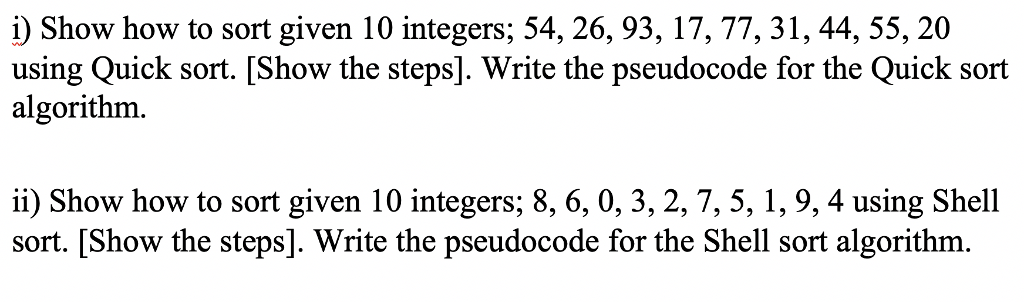 i) Show how to sort given 10 integers; 54, 26, 93, 17, 77, 31, 44, 55, 20 using Quick sort. [Show the steps]. Write the pseudocode for the Quick sort algorithm.

ii) Show how to sort given 10 integers; 8, 6, 0, 3, 2, 7, 5, 1, 9, 4 using Shell sort. [Show the steps]. Write the pseudocode for the Shell sort algorithm.